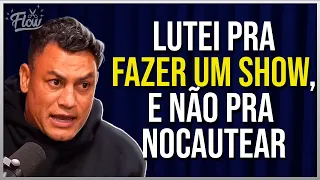 Flow

LUTEI PRA
FAZER UM SHOW,
E NÃO PRA
NOCAUTEAR